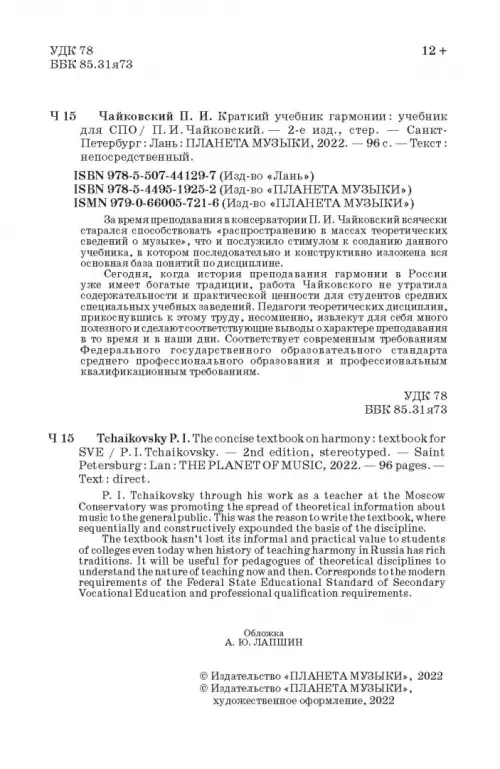 УДК 78
ББК 85.31я73

12 +

Ч 15 Чайковский П. И. Краткий учебник гармонии : учебник для СПО / П. И. Чайковский. — 2-е изд., стер. — Санкт-Петербург : Лань : ПЛАНЕТА МУЗЫКИ, 2022. — 96 с. — Текст : непосредственный.

ISBN 978-5-507-44129-7 (Изд-во «Лань»)
ISBN 978-5-4495-1925-2 (Изд-во «ПЛАНЕТА МУЗЫКИ»)
ISMN 979-0-66005-721-6 (Изд-во «ПЛАНЕТА МУЗЫКИ»)

За время преподавания в консерватории П. И. Чайковский всячески старался способствовать «распространению в массах теоретических сведений о музыке», что и послужило стимулом к созданию данного учебника, в котором последовательно и конструктивно изложена вся основная база понятий по дисциплине.

Сегодня, когда история преподавания гармонии в России уже имеет богатые традиции, работа Чайковского не утратила содержательности и практической ценности для студентов средних специальных учебных заведений. Педагоги теоретических дисциплин, прикоснувшись к этому труду, несомненно, извлекут для себя много полезного и сделают соответствующие выводы о характере преподавания в то время и в наши дни. Соответствует современным требованиям Федерального государственного образовательного стандарта среднего профессионального образования и профессиональным квалификационным требованиям.

УДК 78
ББК 85.31я73

Ч 15 Tchaikovsky P. I. The concise textbook on harmony : textbook for SVE / P. I. Tchaikovsky. — 2nd edition, stereotyped. — Saint Petersburg : Lan : THE PLANET OF MUSIC, 2022. — 96 pages. — Text : direct.

P. I. Tchaikovsky through his work as a teacher at the Moscow Conservatory was promoting the spread of theoretical information about music to the general public. This was the reason to write the textbook, where sequentially and constructively expounded the basis of the discipline.

The textbook hasn't lost its informal and practical value to students of colleges even today when history of teaching harmony in Russia has rich traditions. It will be useful for pedagogues of theoretical disciplines to understand the nature of teaching now and then. Corresponds to the modern requirements of the Federal State Educational Standard of Secondary Vocational Education and professional qualification requirements.

Обложка
А. Ю. ЛАПШИН

© Издательство «ПЛАНЕТА МУЗЫКИ», 2022
© Издательство «ПЛАНЕТА МУЗЫКИ», художественное оформление, 2022